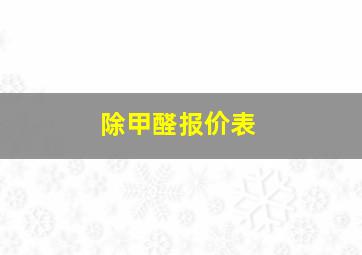 除甲醛报价表